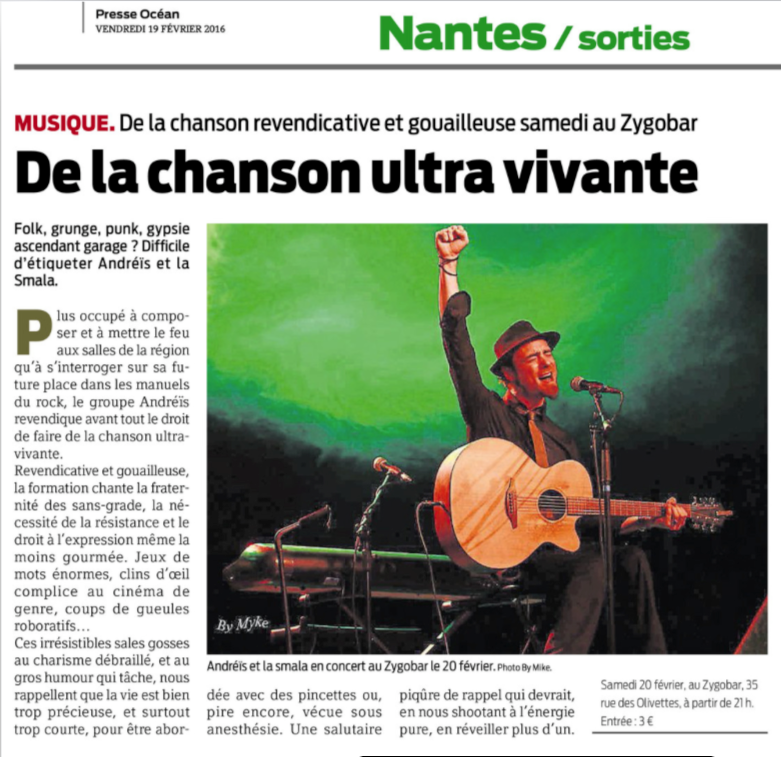 Presse Océan
VENDREDI 19 FÉVRIER 2016

Nantes / sorties

MUSIQUE. De la chanson revendicative et gouailleuse samedi au Zygobar

De la chanson ultra vivante

Folk, grunge, punk, gypsie ascendant garage ? Difficile d'étiqueter Andréïs et la Smala.

Plus occupé à composer et à mettre le feu aux salles de la région qu'à s'interroger sur sa future place dans les manuels du rock, le groupe Andréïs revendique avant tout le droit de faire de la chanson ultravivante.

Revendicative et gouailleuse, la formation chante la fraternité des sans-grade, la nécessité de la résistance et le droit à l'expression même la moins gourmée. Jeux de mots énormes, clins d'œil complice au cinéma de genre, coups de gueules roboratifs…

Ces irrésistibles sales gosses au charisme débraillé, et au gros humour qui tâche, nous rappellent que la vie est bien trop précieuse, et surtout trop courte, pour être abordée avec des pincettes ou, pire encore, vécue sous anesthésie. Une salutaire piqûre de rappel qui devrait, en nous shootant à l'énergie pure, en réveiller plus d'un.

By Myke

Andréïs et la smala en concert au Zygobar le 20 février. Photo By Mike.

Samedi 20 février, au Zygobar, 35 rue des Olivettes, à partir de 21 h. Entrée : 3 €